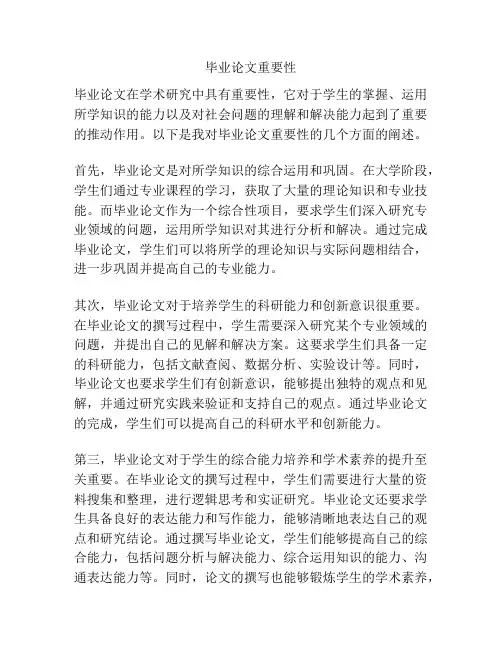 毕业论文重要性

毕业论文在学术研究中具有重要性，它对于学生的掌握、运用所学知识的能力以及对社会问题的理解和解决能力起到了重要的推动作用。以下是我对毕业论文重要性的几个方面的阐述。

首先，毕业论文是对所学知识的综合运用和巩固。在大学阶段，学生们通过专业课程的学习，获取了大量的理论知识和专业技能。而毕业论文作为一个综合性项目，要求学生们深入研究专业领域的问题，运用所学知识对其进行分析和解决。通过完成毕业论文，学生们可以将所学的理论知识与实际问题相结合，进一步巩固并提高自己的专业能力。

其次，毕业论文对于培养学生的科研能力和创新意识很重要。在毕业论文的撰写过程中，学生需要深入研究某个专业领域的问题，并提出自己的见解和解决方案。这要求学生们具备一定的科研能力，包括文献查阅、数据分析、实验设计等。同时，毕业论文也要求学生们有创新意识，能够提出独特的观点和见解，并通过研究实践来验证和支持自己的观点。通过毕业论文的完成，学生们可以提高自己的科研水平和创新能力。

第三，毕业论文对于学生的综合能力培养和学术素养的提升至关重要。在毕业论文的撰写过程中，学生们需要进行大量的资料搜集和整理，进行逻辑思考和实证研究。毕业论文还要求学生具备良好的表达能力和写作能力，能够清晰地表达自己的观点和研究结论。通过撰写毕业论文，学生们能够提高自己的综合能力，包括问题分析与解决能力、综合运用知识的能力、沟通表达能力等。同时，论文的撰写也能够锻炼学生的学术素养，